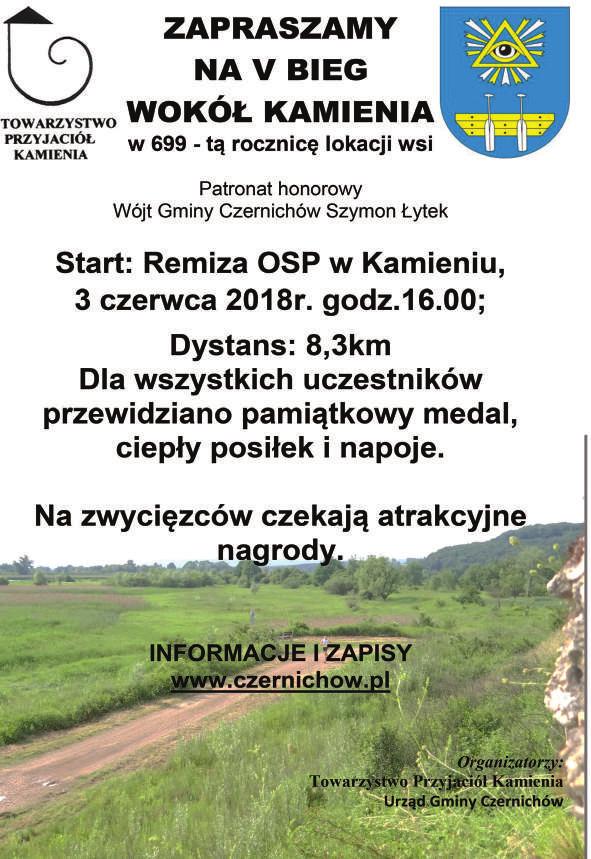 TOWARZYSTWO PRZYJACIÓŁ KAMIENIA

ZAPRASZAMY NA V BIEG WOKÓŁ KAMIENIA
w 699 - tą rocznicę lokacji wsi

Patronat honorowy
Wójt Gminy Czernichów Szymon Łytek

Start: Remiza OSP w Kamieniu, 3 czerwca 2018r. godz.16.00;

Dystans: 8,3km
Dla wszystkich uczestników przewidziano pamiątkowy medal, ciepły posiłek i napoje.

Na zwycięzców czekają atrakcyjne nagrody.

INFORMACJE I ZAPISY
www.czernichow.pl

Organizatorzy:
Towarzystwo Przyjaciół Kamienia
Urząd Gminy Czernichów